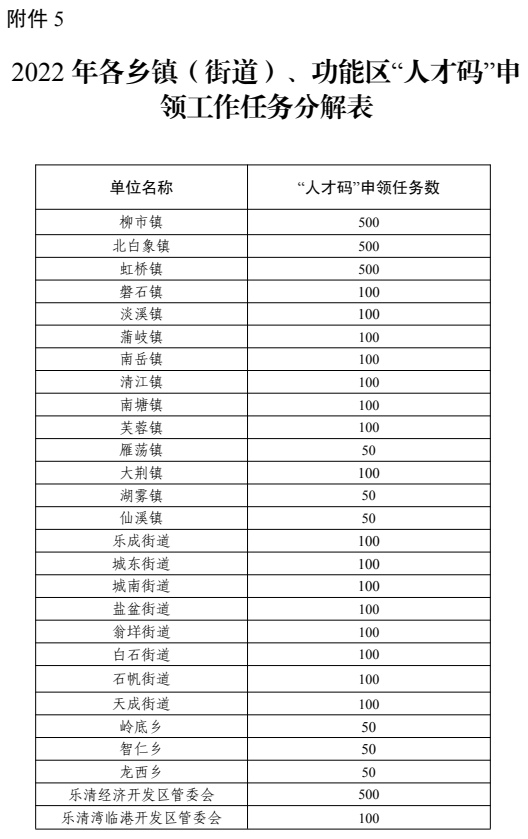 附件 5

2022 年各乡镇（街道）、功能区“人才码”申领工作任务分解表

| 单位名称 | “人才码”申领任务数 |
|---|---|
| 柳市镇 | 500 |
| 北白象镇 | 500 |
| 虹桥镇 | 500 |
| 磐石镇 | 100 |
| 淡溪镇 | 100 |
| 蒲岐镇 | 100 |
| 南岳镇 | 100 |
| 清江镇 | 100 |
| 南塘镇 | 100 |
| 芙蓉镇 | 100 |
| 雁荡镇 | 50 |
| 大荆镇 | 100 |
| 湖雾镇 | 50 |
| 仙溪镇 | 50 |
| 乐成街道 | 100 |
| 城东街道 | 100 |
| 城南街道 | 100 |
| 盐盆街道 | 100 |
| 翁垟街道 | 100 |
| 白石街道 | 100 |
| 石帆街道 | 100 |
| 天成街道 | 100 |
| 岭底乡 | 50 |
| 智仁乡 | 50 |
| 龙西乡 | 50 |
| 乐清经济开发区管委会 | 500 |
| 乐清湾临港开发区管委会 | 100 |